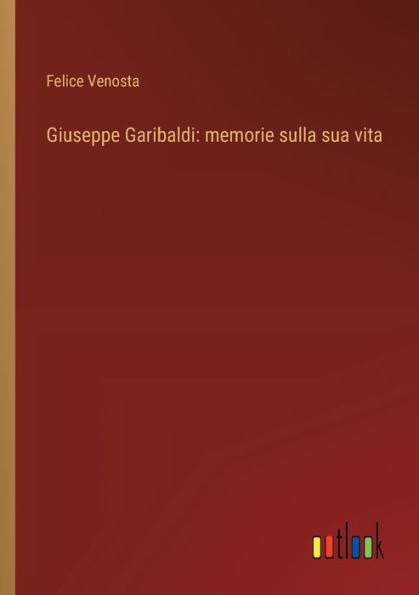 Felice Venosta

Giuseppe Garibaldi: memorie sulla sua vita

outlook